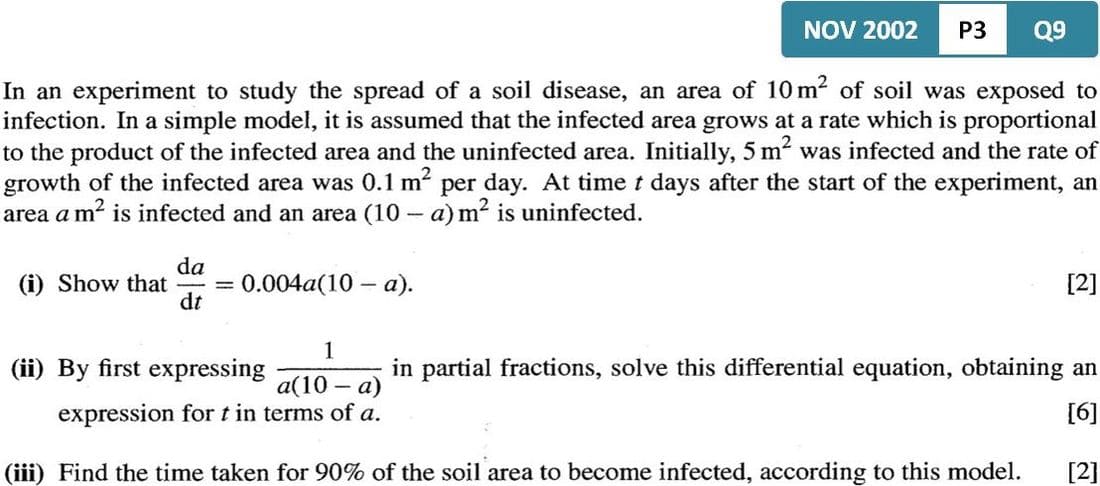 NOV 2002 P3 Q9

In an experiment to study the spread of a soil disease, an area of $10\,m^2$ of soil was exposed to infection. In a simple model, it is assumed that the infected area grows at a rate which is proportional to the product of the infected area and the uninfected area. Initially, $5\,m^2$ was infected and the rate of growth of the infected area was $0.1\,m^2$ per day. At time $t$ days after the start of the experiment, an area $a\,m^2$ is infected and an area $(10 - a)\,m^2$ is uninfected.

(i) Show that $\frac{da}{dt} = 0.004a(10 - a)$. [2]

(ii) By first expressing $\frac{1}{a(10 - a)}$ in partial fractions, solve this differential equation, obtaining an expression for $t$ in terms of $a$. [6]

(iii) Find the time taken for 90% of the soil area to become infected, according to this model. [2]